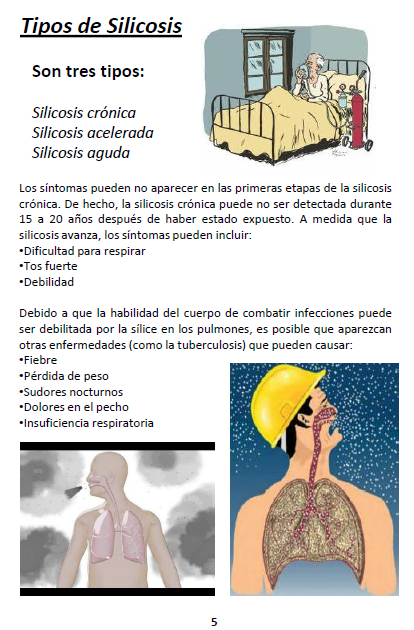 Tipos de Silicosis

Son tres tipos:

Silicosis crónica
Silicosis acelerada
Silicosis aguda

Los síntomas pueden no aparecer en las primeras etapas de la silicosis crónica. De hecho, la silicosis crónica puede no ser detectada durante 15 a 20 años después de haber estado expuesto. A medida que la silicosis avanza, los síntomas pueden incluir:
•Dificultad para respirar
•Tos fuerte
•Debilidad

Debido a que la habilidad del cuerpo de combatir infecciones puede ser debilitada por la sílice en los pulmones, es posible que aparezcan otras enfermedades (como la tuberculosis) que pueden causar:
•Fiebre
•Pérdida de peso
•Sudores nocturnos
•Dolores en el pecho
•Insuficiencia respiratoria

5